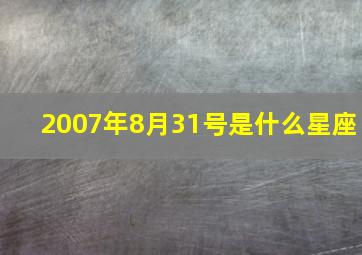 2007年8月31号是什么星座